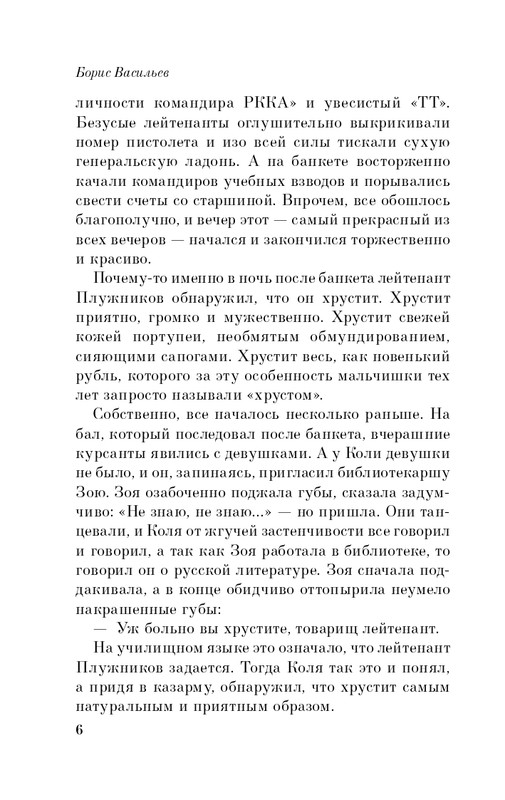 Борис Васильев

личности командира РККА» и увесистый «ТТ». Безусые лейтенанты оглушительно выкрикивали номер пистолета и изо всей силы тискали сухую генеральскую ладонь. А на банкете восторженно качали командиров учебных взводов и порывались свести счеты со старшиной. Впрочем, все обошлось благополучно, и вечер этот — самый прекрасный из всех вечеров — начался и закончился торжественно и красиво.

Почему-то именно в ночь после банкета лейтенант Плужников обнаружил, что он хрустит. Хрустит приятно, громко и мужественно. Хрустит свежей кожей портупеи, необмятым обмундированием, сияющими сапогами. Хрустит весь, как новенький рубль, которого за эту особенность мальчишки тех лет запросто называли «хрустом».

Собственно, все началось несколько раньше. На бал, который последовал после банкета, вчерашние курсанты явились с девушками. А у Коли девушки не было, и он, запинаясь, пригласил библиотекаршу Зою. Зоя озабоченно поджала губы, сказала задумчиво: «Не знаю, не знаю...» — но пришла. Они танцевали, и Коля от жгучей застенчивости все говорил и говорил, а так как Зоя работала в библиотеке, то говорил он о русской литературе. Зоя сначала поддакивала, а в конце обидчиво оттопырила неумело накрашенные губы:

— Уж больно вы хрустите, товарищ лейтенант.

На училищном языке это означало, что лейтенант Плужников задается. Тогда Коля так это и понял, а придя в казарму, обнаружил, что хрустит самым натуральным и приятным образом.

6